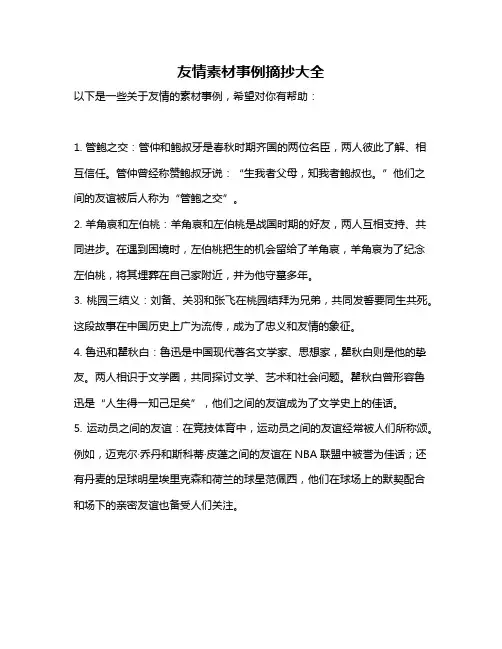 友情素材事例摘抄大全

以下是一些关于友情的素材事例，希望对你有帮助：

1. 管鲍之交：管仲和鲍叔牙是春秋时期齐国的两位名臣，两人彼此了解、相互信任。管仲曾经称赞鲍叔牙说：“生我者父母，知我者鲍叔也。”他们之间的友谊被后人称为“管鲍之交”。

2. 羊角哀和左伯桃：羊角哀和左伯桃是战国时期的好友，两人互相支持、共同进步。在遇到困境时，左伯桃把生的机会留给了羊角哀，羊角哀为了纪念左伯桃，将其埋葬在自己家附近，并为他守墓多年。

3. 桃园三结义：刘备、关羽和张飞在桃园结拜为兄弟，共同发誓要同生共死。这段故事在中国历史上广为流传，成为了忠义和友情的象征。

4. 鲁迅和瞿秋白：鲁迅是中国现代著名文学家、思想家，瞿秋白则是他的挚友。两人相识于文学圈，共同探讨文学、艺术和社会问题。瞿秋白曾形容鲁迅是“人生得一知己足矣”，他们之间的友谊成为了文学史上的佳话。

5. 运动员之间的友谊：在竞技体育中，运动员之间的友谊经常被人们所称颂。例如，迈克尔·乔丹和斯科蒂·皮蓬之间的友谊在 NBA 联盟中被誉为佳话；还有丹麦的足球明星埃里克森和荷兰的球星范佩西，他们在球场上的默契配合和场下的亲密友谊也备受人们关注。